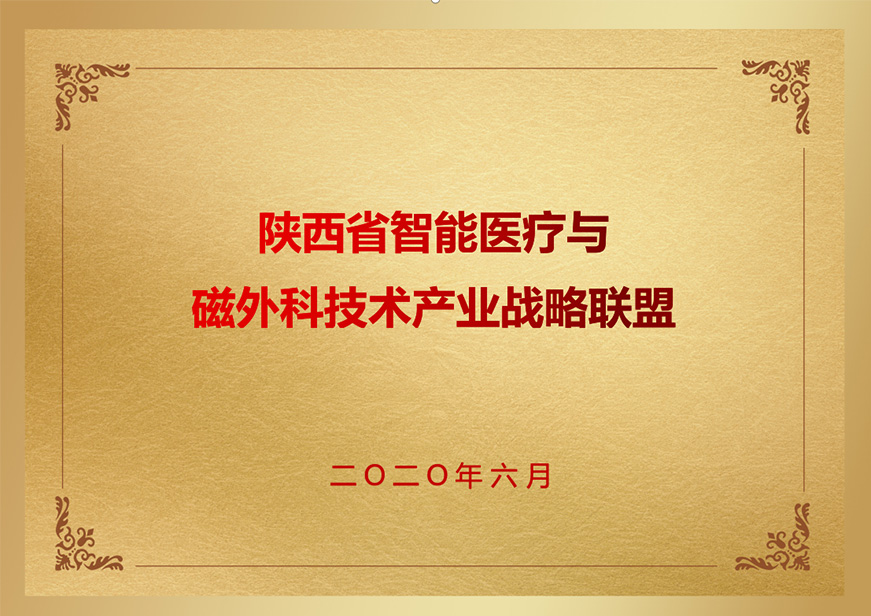 陕西省智能医疗与
磁外科技术产业战略联盟

二〇二〇年六月